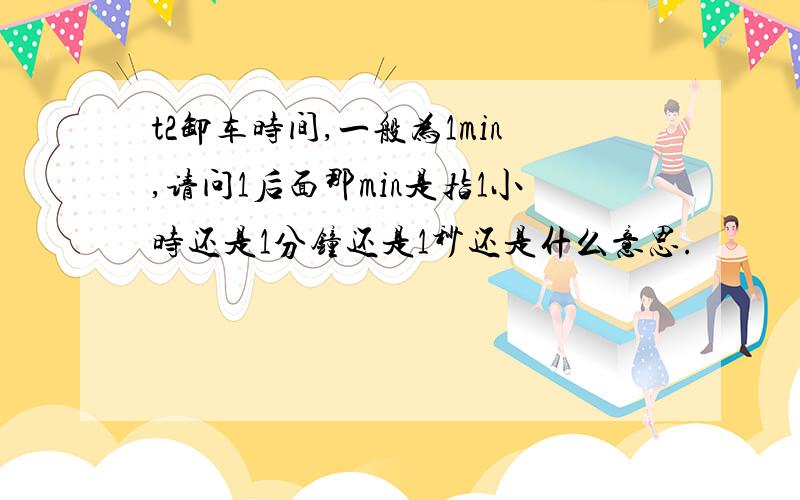 t2卸车時间,一般為1min,请问1后面那min是指1小時还是1分鐘还是1秒还是什么意思.